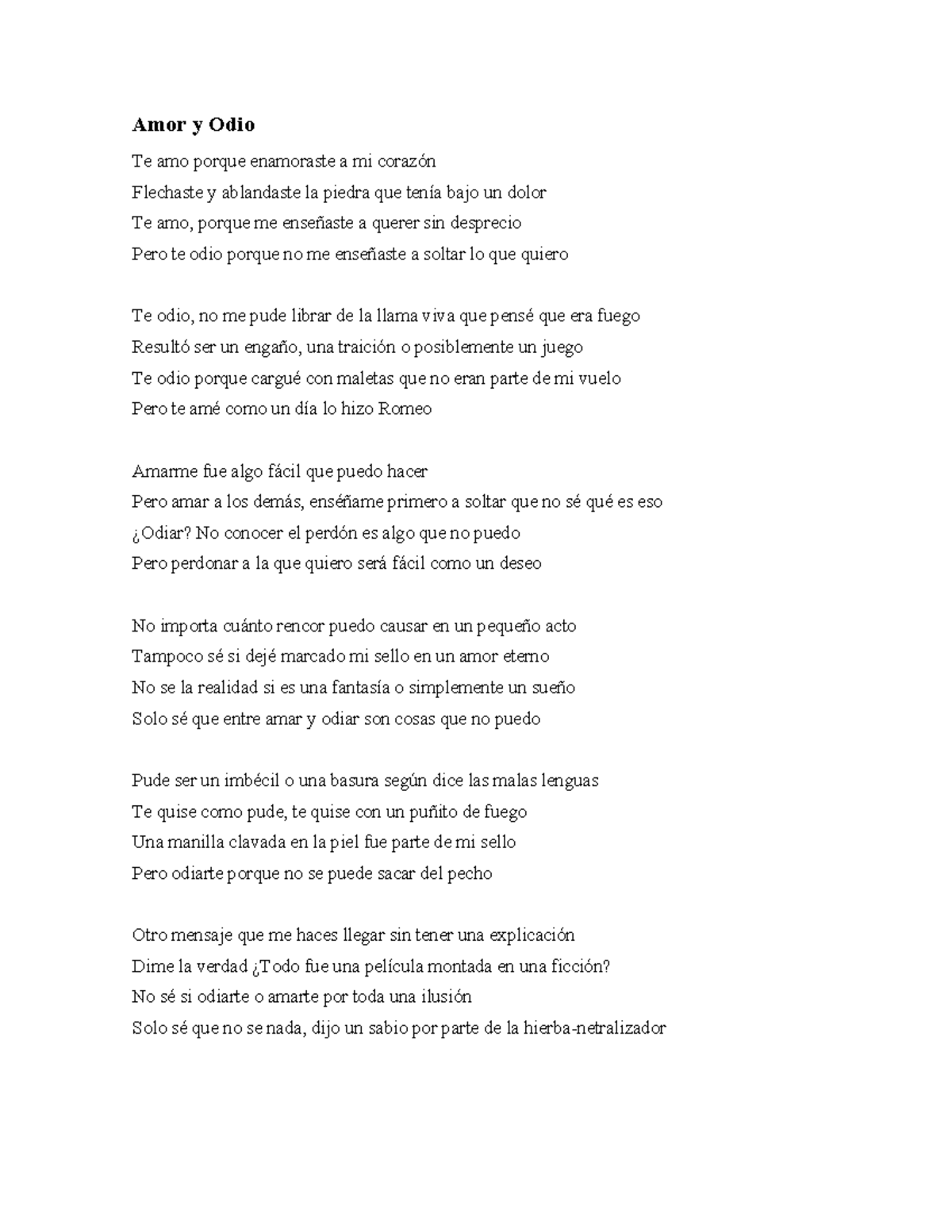 Amor y Odio

Te amo porque enamoraste a mi corazón
Flechaste y ablandaste la piedra que tenía bajo un dolor
Te amo, porque me enseñaste a querer sin desprecio
Pero te odio porque no me enseñaste a soltar lo que quiero

Te odio, no me pude librar de la llama viva que pensé que era fuego
Resultó ser un engaño, una traición o posiblemente un juego
Te odio porque cargué con maletas que no eran parte de mi vuelo
Pero te amé como un día lo hizo Romeo

Amarme fue algo fácil que puedo hacer
Pero amar a los demás, enséñame primero a soltar que no sé qué es eso
¿Odiar? No conocer el perdón es algo que no puedo
Pero perdonar a la que quiero será fácil como un deseo

No importa cuánto rencor puedo causar en un pequeño acto
Tampoco sé si dejé marcado mi sello en un amor eterno
No se la realidad si es una fantasía o simplemente un sueño
Solo sé que entre amar y odiar son cosas que no puedo

Pude ser un imbécil o una basura según dice las malas lenguas
Te quise como pude, te quise con un puñito de fuego
Una manilla clavada en la piel fue parte de mi sello
Pero odiarte porque no se puede sacar del pecho

Otro mensaje que me haces llegar sin tener una explicación
Dime la verdad ¿Todo fue una película montada en una ficción?
No sé si odiarte o amarte por toda una ilusión
Solo sé que no se nada, dijo un sabio por parte de la hierba-netralizador